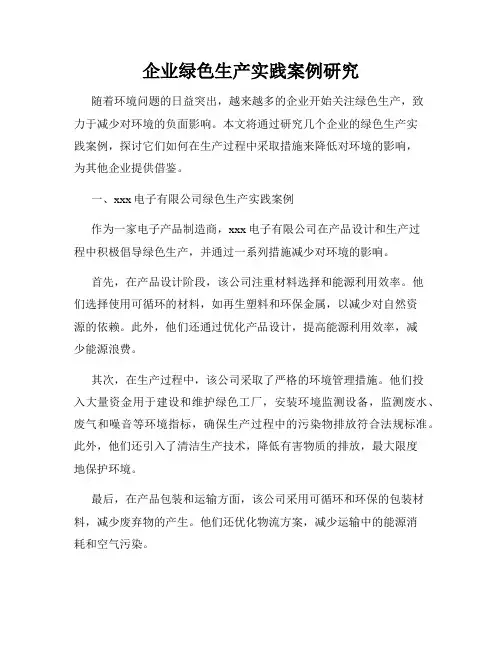 企业绿色生产实践案例研究

随着环境问题的日益突出，越来越多的企业开始关注绿色生产，致力于减少对环境的负面影响。本文将通过研究几个企业的绿色生产实践案例，探讨它们如何在生产过程中采取措施来降低对环境的影响，为其他企业提供借鉴。

一、xxx 电子有限公司绿色生产实践案例

作为一家电子产品制造商，xxx 电子有限公司在产品设计和生产过程中积极倡导绿色生产，并通过一系列措施减少对环境的影响。

首先，在产品设计阶段，该公司注重材料选择和能源利用效率。他们选择使用可循环的材料，如再生塑料和环保金属，以减少对自然资源的依赖。此外，他们还通过优化产品设计，提高能源利用效率，减少能源浪费。

其次，在生产过程中，该公司采取了严格的环境管理措施。他们投入大量资金用于建设和维护绿色工厂，安装环境监测设备，监测废水、废气和噪音等环境指标，确保生产过程中的污染物排放符合法规标准。此外，他们还引入了清洁生产技术，降低有害物质的排放，最大限度地保护环境。

最后，在产品包装和运输方面，该公司采用可循环和环保的包装材料，减少废弃物的产生。他们还优化物流方案，减少运输中的能源消耗和空气污染。